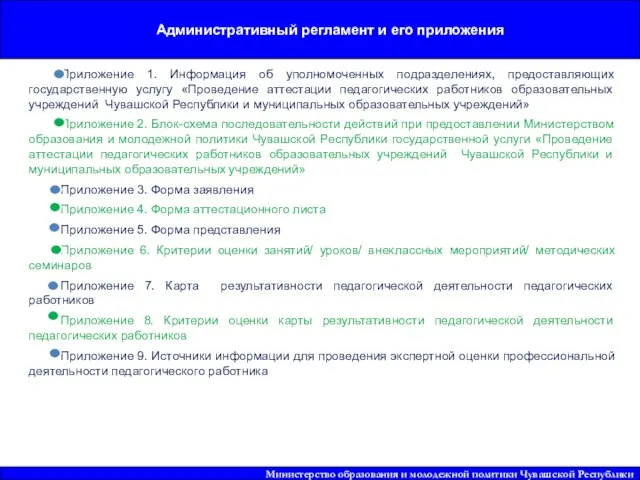 Административный регламент и его приложения

Приложение 1. Информация об уполномоченных подразделениях, предоставляющих государственную услугу «Проведение аттестации педагогических работников образовательных учреждений Чувашской Республики и муниципальных образовательных учреждений»

Приложение 2. Блок-схема последовательности действий при предоставлении Министерством образования и молодежной политики Чувашской Республики государственной услуги «Проведение аттестации педагогических работников образовательных учреждений Чувашской Республики и муниципальных образовательных учреждений»

Приложение 3. Форма заявления

Приложение 4. Форма аттестационного листа

Приложение 5. Форма представления

Приложение 6. Критерии оценки занятий/ уроков/ внеклассных мероприятий/ методических семинаров

Приложение 7. Карта результативности педагогической деятельности педагогических работников

Приложение 8. Критерии оценки карты результативности педагогической деятельности педагогических работников

Приложение 9. Источники информации для проведения экспертной оценки профессиональной деятельности педагогического работника

Министерство образования и молодежной политики Чувашской Республики